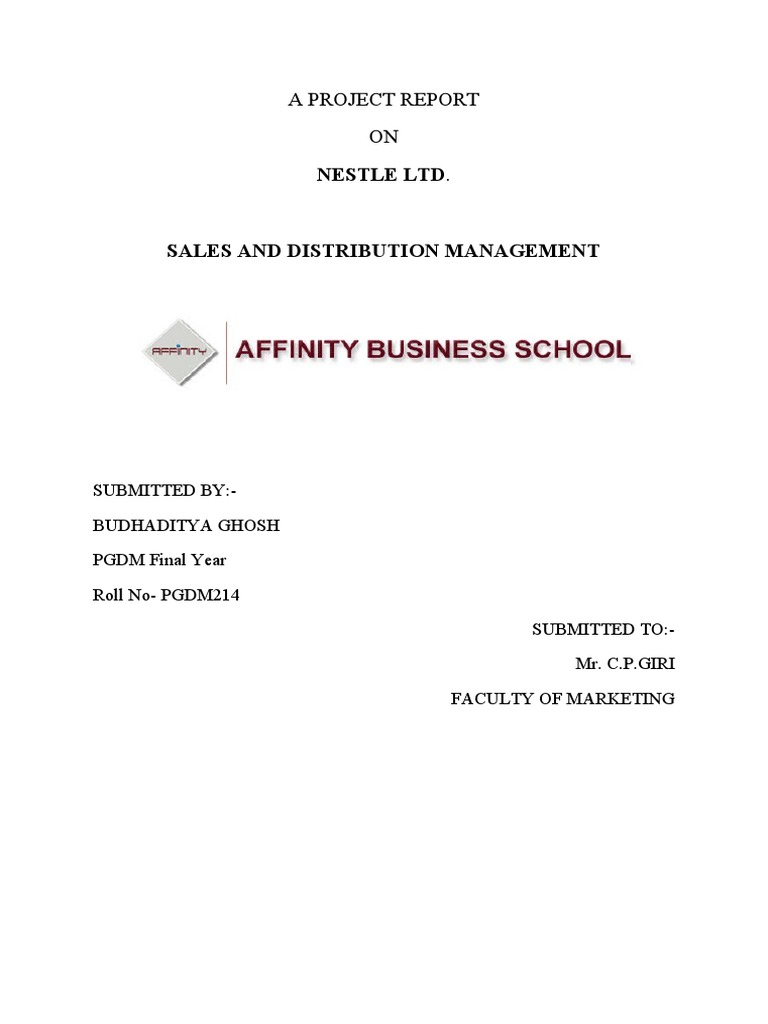 A PROJECT REPORT

ON

NESTLE LTD.

SALES AND DISTRIBUTION MANAGEMENT

AFFINITY

AFFINITY BUSINESS SCHOOL

SUBMITTED BY:-

BUDHADITYA GHOSH

PGDM Final Year

Roll No- PGDM214

SUBMITTED TO:-

Mr. C.P.GIRI

FACULTY OF MARKETING